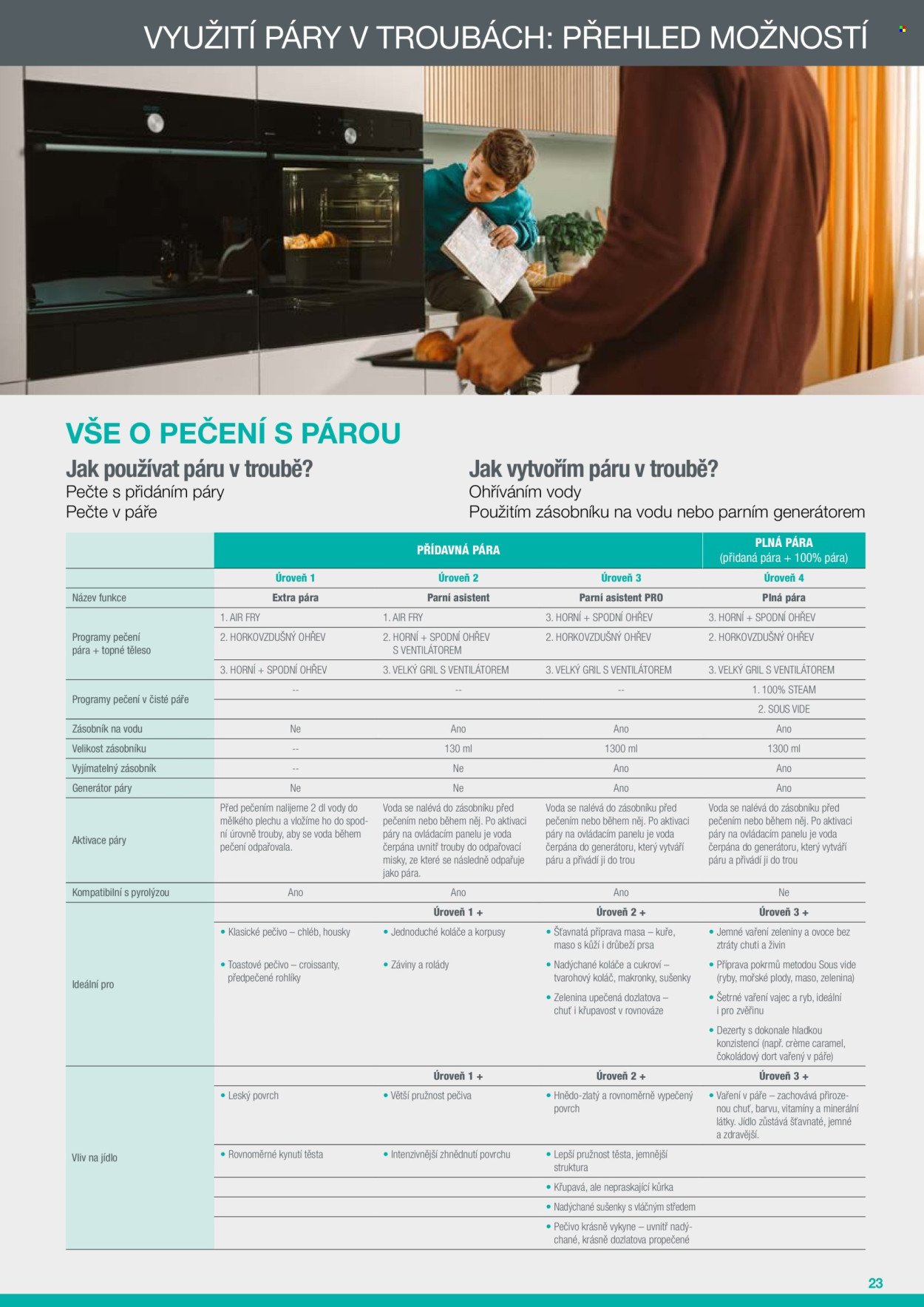 VYUŽITÍ PÁRY V TROUBÁCH: PŘEHLED MOŽNOSTÍ

VŠE O PEČENÍ S PÁROU

Jak používat páru v troubě?
Pečte s přidáním páry
Pečte v páře

Jak vytvořím páru v troubě?
Ohříváním vody
Použitím zásobníku na vodu nebo parním generátorem

| | PŘÍDAVNÁ PÁRA | | | PLNÁ PÁRA (přidaná pára + 100% pára) |
|---|---|---|---|---|
| | Úroveň 1 | Úroveň 2 | Úroveň 3 | Úroveň 4 |
| Název funkce | Extra pára | Parní asistent | Parní asistent PRO | Plná pára |
| Programy pečení pára + topné těleso | 1. AIR FRY | 1. AIR FRY | 3. HORNÍ + SPODNÍ OHŘEV | 3. HORNÍ + SPODNÍ OHŘEV |
| | 2. HORKOVZDUŠNÝ OHŘEV | 2. HORNÍ + SPODNÍ OHŘEV S VENTILÁTOREM | 2. HORKOVZDUŠNÝ OHŘEV | 2. HORKOVZDUŠNÝ OHŘEV |
| | 3. HORNÍ + SPODNÍ OHŘEV | 3. VELKÝ GRIL S VENTILÁTOREM | 3. VELKÝ GRIL S VENTILÁTOREM | 3. VELKÝ GRIL S VENTILÁTOREM |
| Programy pečení v čisté páře | -- | -- | -- | 1. 100% STEAM |
| | | | | 2. SOUS VIDE |
| Zásobník na vodu | Ne | Ano | Ano | Ano |
| Velikost zásobníku | -- | 130 ml | 1300 ml | 1300 ml |
| Vyjímatelný zásobník | -- | Ne | Ano | Ano |
| Generátor páry | Ne | Ne | Ano | Ano |
| Aktivace páry | Před pečením nalijeme 2 dl vody do mělkého plechu a vložíme ho do spodní úrovně trouby, aby se voda během pečení odpařovala. | Voda se nalévá do zásobníku před pečením nebo během něj. Po aktivaci páry na ovládacím panelu je voda čerpána uvnitř trouby do odpařovací misky, ze které se následně odpařuje jako pára. | Voda se nalévá do zásobníku před pečením nebo během něj. Po aktivaci páry na ovládacím panelu je voda čerpána do generátoru, který vytváří páru a přivádí ji do trou | Voda se nalévá do zásobníku před pečením nebo během něj. Po aktivaci páry na ovládacím panelu je voda čerpána do generátoru, který vytváří páru a přivádí ji do trou |
| Kompatibilní s pyrolýzou | Ano | Ano | Ano | Ne |
| Ideální pro | | Úroveň 1 + | Úroveň 2 + | Úroveň 3 + |
| | • Klasické pečivo – chléb, housky | • Jednoduché koláče a korpusy | • Šťavnatá příprava masa – kuře, maso s kůží i drůbeží prsa | • Jemné vaření zeleniny a ovoce bez ztráty chuti a živin |
| | • Toastové pečivo – croissanty, předpečené rohlíky | • Záviny a rolády | • Nadýchané koláče a cukroví – tvarohový koláč, makronky, sušenky | • Příprava pokrmů metodou Sous vide (ryby, mořské plody, maso, zelenina) |
| | | | • Zelenina upečená dozlatova – chuť i křupavost v rovnováze | • Šetrné vaření vajec a ryb, ideální i pro zvěřinu |
| | | | | • Dezerty s dokonale hladkou konzistencí (např. crème caramel, čokoládový dort vařený v páře) |
| Vliv na jídlo | | Úroveň 1 + | Úroveň 2 + | Úroveň 3 + |
| | • Leský povrch | • Větší pružnost pečiva | • Hnědo-zlatý a rovnoměrně vypečený povrch | • Vaření v páře – zachovává přirozenou chuť, barvu, vitamíny a minerální látky. Jídlo zůstává šťavnaté, jemné a zdravější. |
| | • Rovnoměrné kynutí těsta | • Intenzivnější zhnědnutí povrchu | • Lepší pružnost těsta, jemnější struktura | |
| | | | • Křupavá, ale nepraskající kůrka | |
| | | | • Nadýchané sušenky s vláčným středem | |
| | | | • Pečivo krásně vykyne – uvnitř nadýchané, krásně dozlatova propečené | |

23